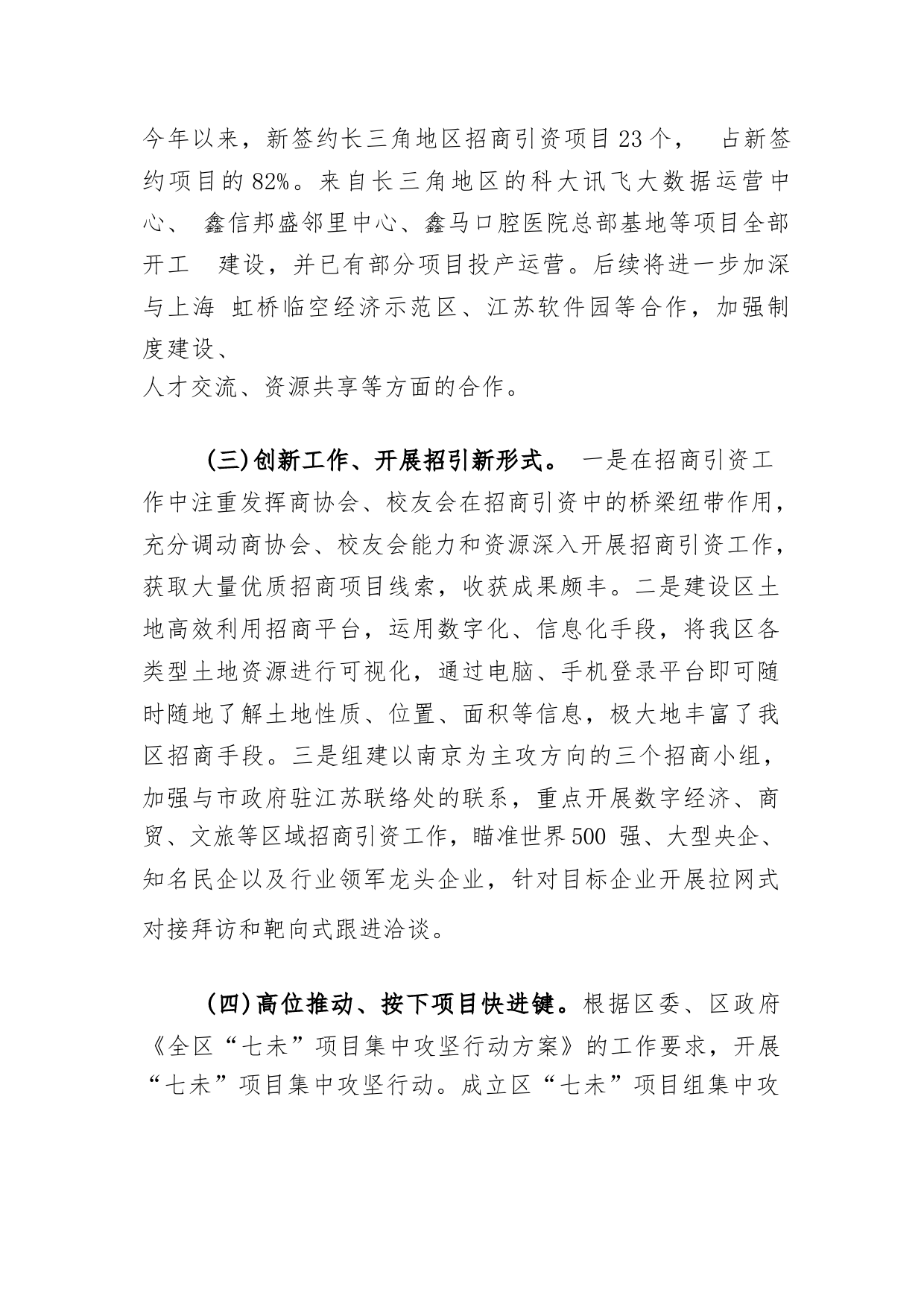 今年以来，新签约长三角地区招商引资项目23个， 占新签约项目的82%。来自长三角地区的科大讯飞大数据运营中心、 鑫信邦盛邻里中心、鑫马口腔医院总部基地等项目全部开工 建设，并已有部分项目投产运营。后续将进一步加深与上海 虹桥临空经济示范区、江苏软件园等合作，加强制度建设、
人才交流、资源共享等方面的合作。

(三)创新工作、开展招引新形式。 一是在招商引资工作中注重发挥商协会、校友会在招商引资中的桥梁纽带作用，充分调动商协会、校友会能力和资源深入开展招商引资工作，获取大量优质招商项目线索，收获成果颇丰。二是建设区土地高效利用招商平台，运用数字化、信息化手段，将我区各类型土地资源进行可视化，通过电脑、手机登录平台即可随时随地了解土地性质、位置、面积等信息，极大地丰富了我区招商手段。三是组建以南京为主攻方向的三个招商小组，加强与市政府驻江苏联络处的联系，重点开展数字经济、商贸、文旅等区域招商引资工作，瞄准世界500 强、大型央企、知名民企以及行业领军龙头企业，针对目标企业开展拉网式对接拜访和靶向式跟进洽谈。

(四)高位推动、按下项目快进键。根据区委、区政府《全区“七未”项目集中攻坚行动方案》的工作要求，开展“七未”项目集中攻坚行动。成立区“七未”项目组集中攻